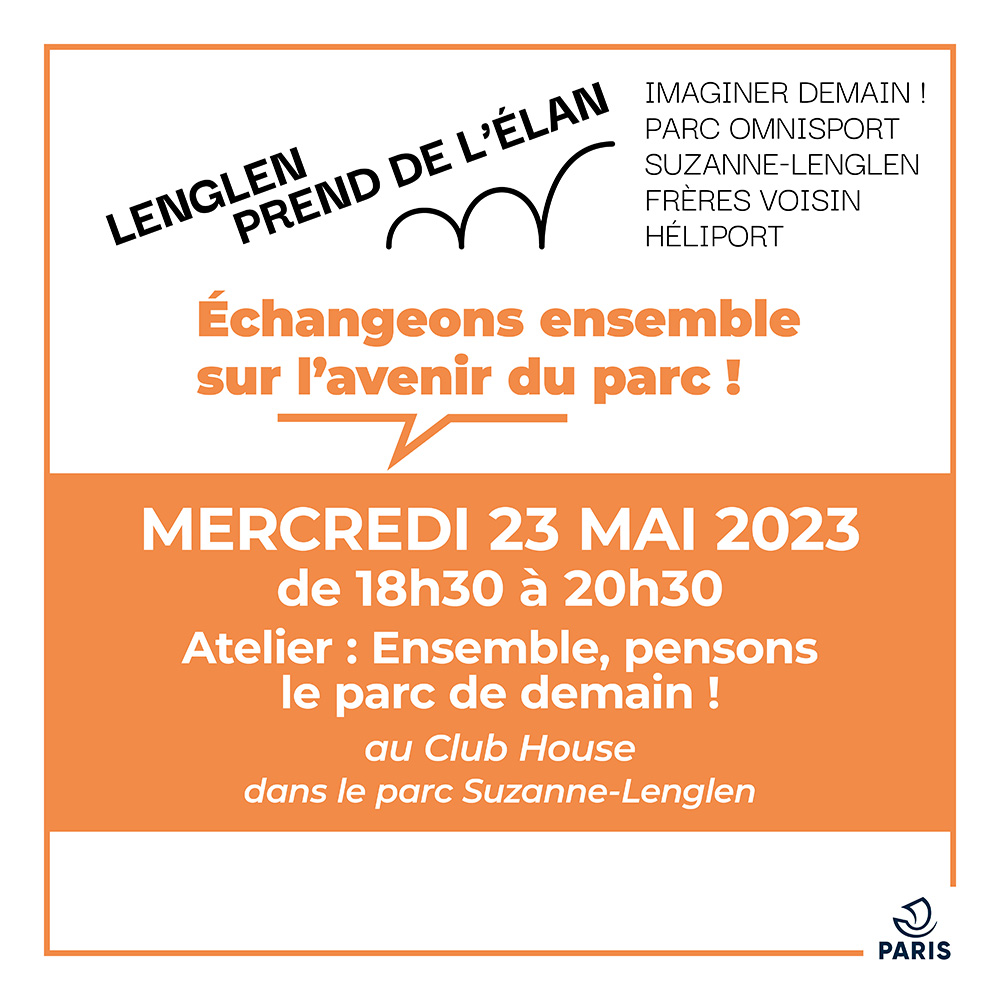 LENGLEN
PREND DE L'ÉLAN

IMAGINER DEMAIN !
PARC OMNISPORT
SUZANNE-LENGLEN
FRÈRES VOISIN
HÉLIPORT

Échangeons ensemble sur l'avenir du parc !

MERCREDI 23 MAI 2023
de 18h30 à 20h30
Atelier : Ensemble, pensons le parc de demain !
au Club House
dans le parc Suzanne-Lenglen

PARIS